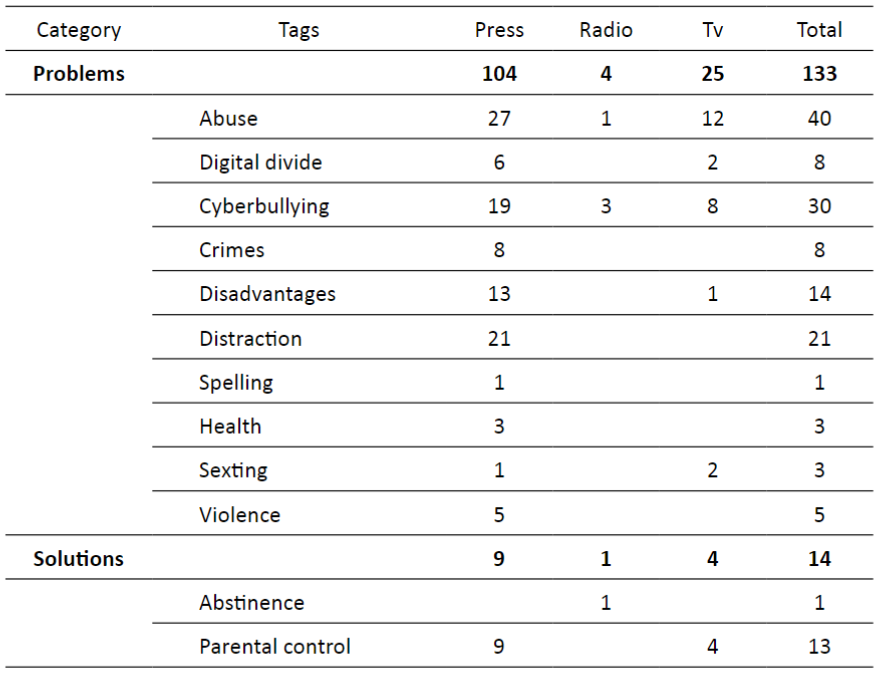 | Category | Tags | Press | Radio | Tv | Total |
|---|---|---|---|---|---|
| **Problems** | | **104** | **4** | **25** | **133** |
| | Abuse | 27 | 1 | 12 | 40 |
| | Digital divide | 6 | | 2 | 8 |
| | Cyberbullying | 19 | 3 | 8 | 30 |
| | Crimes | 8 | | | 8 |
| | Disadvantages | 13 | | 1 | 14 |
| | Distraction | 21 | | | 21 |
| | Spelling | 1 | | | 1 |
| | Health | 3 | | | 3 |
| | Sexting | 1 | | 2 | 3 |
| | Violence | 5 | | | 5 |
| **Solutions** | | **9** | **1** | **4** | **14** |
| | Abstinence | | 1 | | 1 |
| | Parental control | 9 | | 4 | 13 |